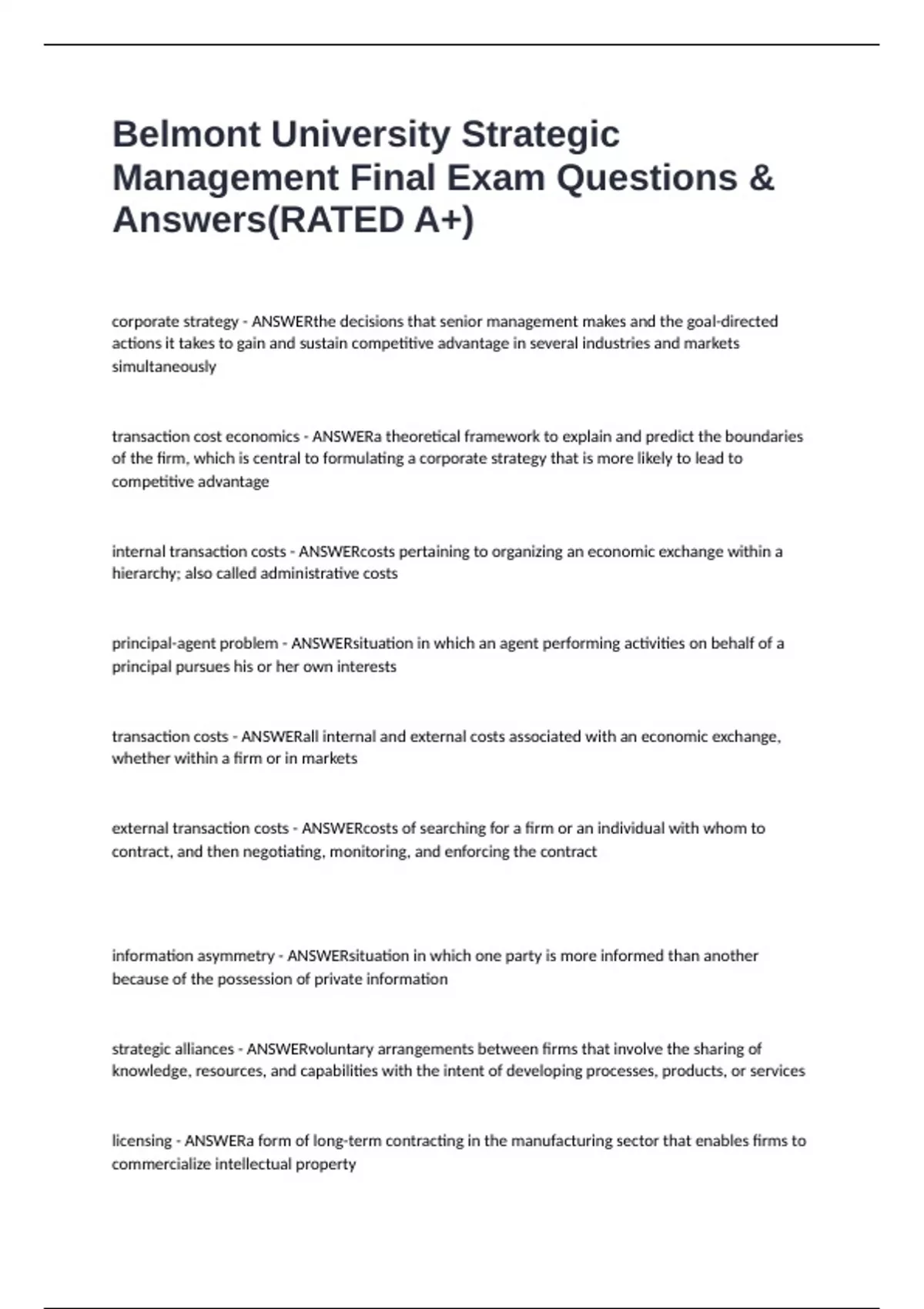 Belmont University Strategic Management Final Exam Questions & Answers(RATED A+)

corporate strategy - ANSWERthe decisions that senior management makes and the goal-directed actions it takes to gain and sustain competitive advantage in several industries and markets simultaneously

transaction cost economics - ANSWERa theoretical framework to explain and predict the boundaries of the firm, which is central to formulating a corporate strategy that is more likely to lead to competitive advantage

internal transaction costs - ANSWERcosts pertaining to organizing an economic exchange within a hierarchy; also called administrative costs

principal-agent problem - ANSWERsituation in which an agent performing activities on behalf of a principal pursues his or her own interests

transaction costs - ANSWERall internal and external costs associated with an economic exchange, whether within a firm or in markets

external transaction costs - ANSWERcosts of searching for a firm or an individual with whom to contract, and then negotiating, monitoring, and enforcing the contract

information asymmetry - ANSWERsituation in which one party is more informed than another because of the possession of private information

strategic alliances - ANSWERvoluntary arrangements between firms that involve the sharing of knowledge, resources, and capabilities with the intent of developing processes, products, or services

licensing - ANSWERa form of long-term contracting in the manufacturing sector that enables firms to commercialize intellectual property